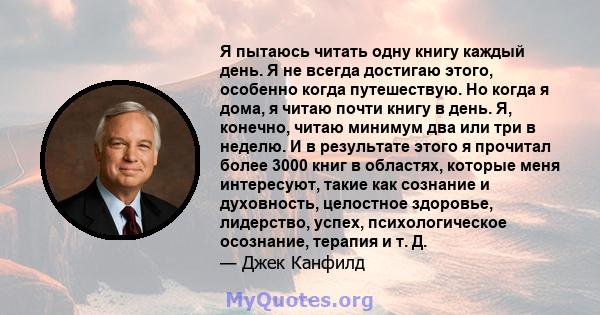 Я пытаюсь читать одну книгу каждый день. Я не всегда достигаю этого, особенно когда путешествую. Но когда я дома, я читаю почти книгу в день. Я, конечно, читаю минимум два или три в неделю. И в результате этого я прочитал более 3000 книг в областях, которые меня интересуют, такие как сознание и духовность, целостное здоровье, лидерство, успех, психологическое осознание, терапия и т. Д.
— Джек Канфилд

MyQuotes.org